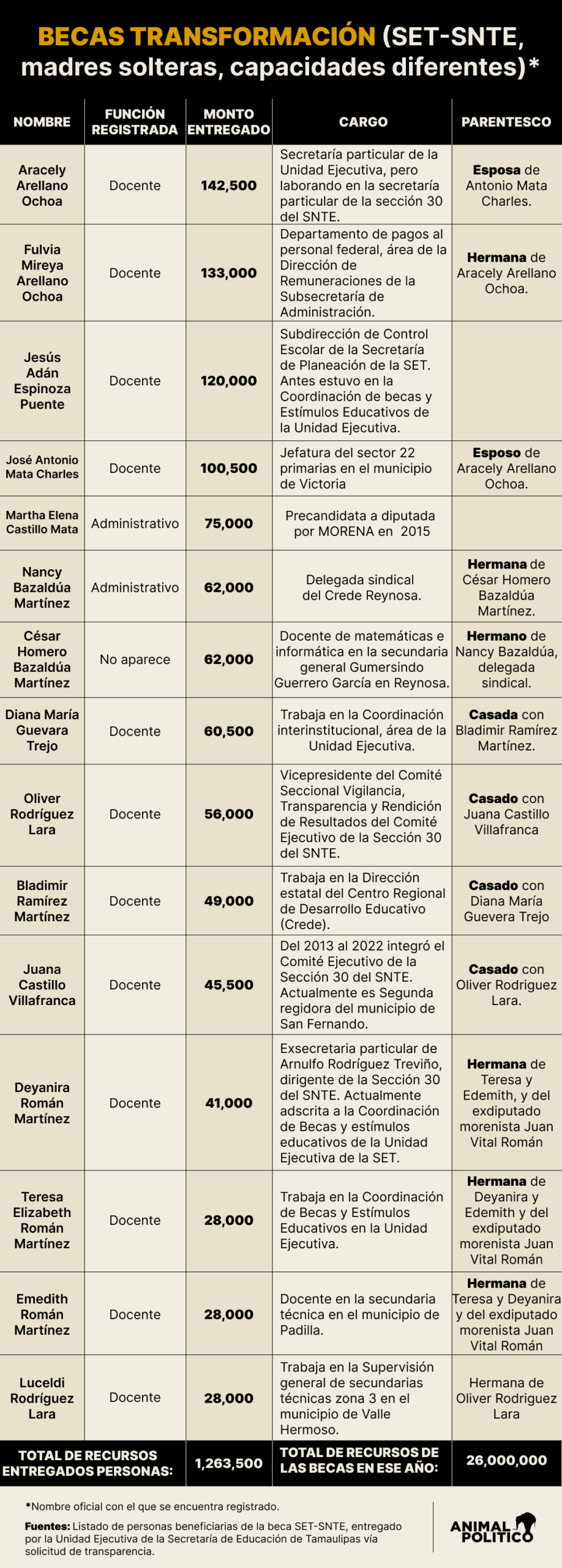 BECAS TRANSFORMACIÓN (SET-SNTE, madres solteras, capacidades diferentes)*

| NOMBRE | FUNCIÓN REGISTRADA | MONTO ENTREGADO | CARGO | PARENTESCO |
|---|---|---|---|---|
| Aracely Arellano Ochoa | Docente | 142,500 | Secretaría particular de la Unidad Ejecutiva, pero laborando en la secretaría particular de la sección 30 del SNTE. | Esposa de Antonio Mata Charles. |
| Fulvia Mireya Arellano Ochoa | Docente | 133,000 | Departamento de pagos al personal federal, área de la Dirección de Remuneraciones de la Subsecretaría de Administración. | Hermana de Aracely Arellano Ochoa. |
| Jesús Adán Espinoza Puente | Docente | 120,000 | Subdirección de Control Escolar de la Secretaría de Planeación de la SET. Antes estuvo en la Coordinación de becas y Estímulos Educativos de la Unidad Ejecutiva. | |
| José Antonio Mata Charles | Docente | 100,500 | Jefatura del sector 22 primarias en el municipio de Victoria | Esposo de Aracely Arellano Ochoa. |
| Martha Elena Castillo Mata | Administrativo | 75,000 | Precandidata a diputada por MORENA en 2015 | |
| Nancy Bazaldúa Martínez | Administrativo | 62,000 | Delegada sindical del Crede Reynosa. | Hermana de César Homero Bazaldúa Martínez. |
| César Homero Bazaldúa Martínez | No aparece | 62,000 | Docente de matemáticas e informática en la secundaria general Gumersindo Guerrero García en Reynosa. | Hermano de Nancy Bazaldúa, delegada sindical. |
| Diana María Guevara Trejo | Docente | 60,500 | Trabaja en la Coordinación interinstitucional, área de la Unidad Ejecutiva. | Casada con Bladimir Ramírez Martínez. |
| Oliver Rodríguez Lara | Docente | 56,000 | Vicepresidente del Comité Seccional Vigilancia, Transparencia y Rendición de Resultados del Comité Ejecutivo de la Sección 30 del SNTE. | Casado con Juana Castillo Villafranca |
| Bladimir Ramírez Martínez | Docente | 49,000 | Trabaja en la Dirección estatal del Centro Regional de Desarrollo Educativo (Crede). | Casado con Diana María Guevera Trejo |
| Juana Castillo Villafranca | Docente | 45,500 | Del 2013 al 2022 integró el Comité Ejecutivo de la Sección 30 del SNTE. Actualmente es Segunda regidora del municipio de San Fernando. | Casado con Oliver Rodriguez Lara. |
| Deyanira Román Martínez | Docente | 41,000 | Exsecretaria particular de Arnulfo Rodríguez Treviño, dirigente de la Sección 30 del SNTE. Actualmente adscrita a la Coordinación de Becas y estímulos educativos de la Unidad Ejecutiva de la SET. | Hermana de Teresa y Edemith, y del exdiputado morenista Juan Vital Román |
| Teresa Elizabeth Román Martínez | Docente | 28,000 | Trabaja en la Coordinación de Becas y Estímulos Educativos en la Unidad Ejecutiva. | Hermana de Deyanira y Edemith y del exdiputado morenista Juan Vital Román |
| Emedith Román Martínez | Docente | 28,000 | Docente en la secundaria técnica en el municipio de Padilla. | Hermana de Teresa y Deyanira y del exdiputado morenista Juan Vital Román |
| Luceldi Rodríguez Lara | Docente | 28,000 | Trabaja en la Supervisión general de secundarias técnicas zona 3 en el municipio de Valle Hermoso. | Hermana de Oliver Rodriguez Lara |
| TOTAL DE RECURSOS ENTREGADOS PERSONAS: | | 1,263,500 | TOTAL DE RECURSOS DE LAS BECAS EN ESE AÑO: | 26,000,000 |

*Nombre oficial con el que se encuentra registrado.

Fuentes: Listado de personas beneficiarias de la beca SET-SNTE, entregado por la Unidad Ejecutiva de la Secretaría de Educación de Tamaulipas vía solicitud de transparencia.

ANIMAL POLÍTICO